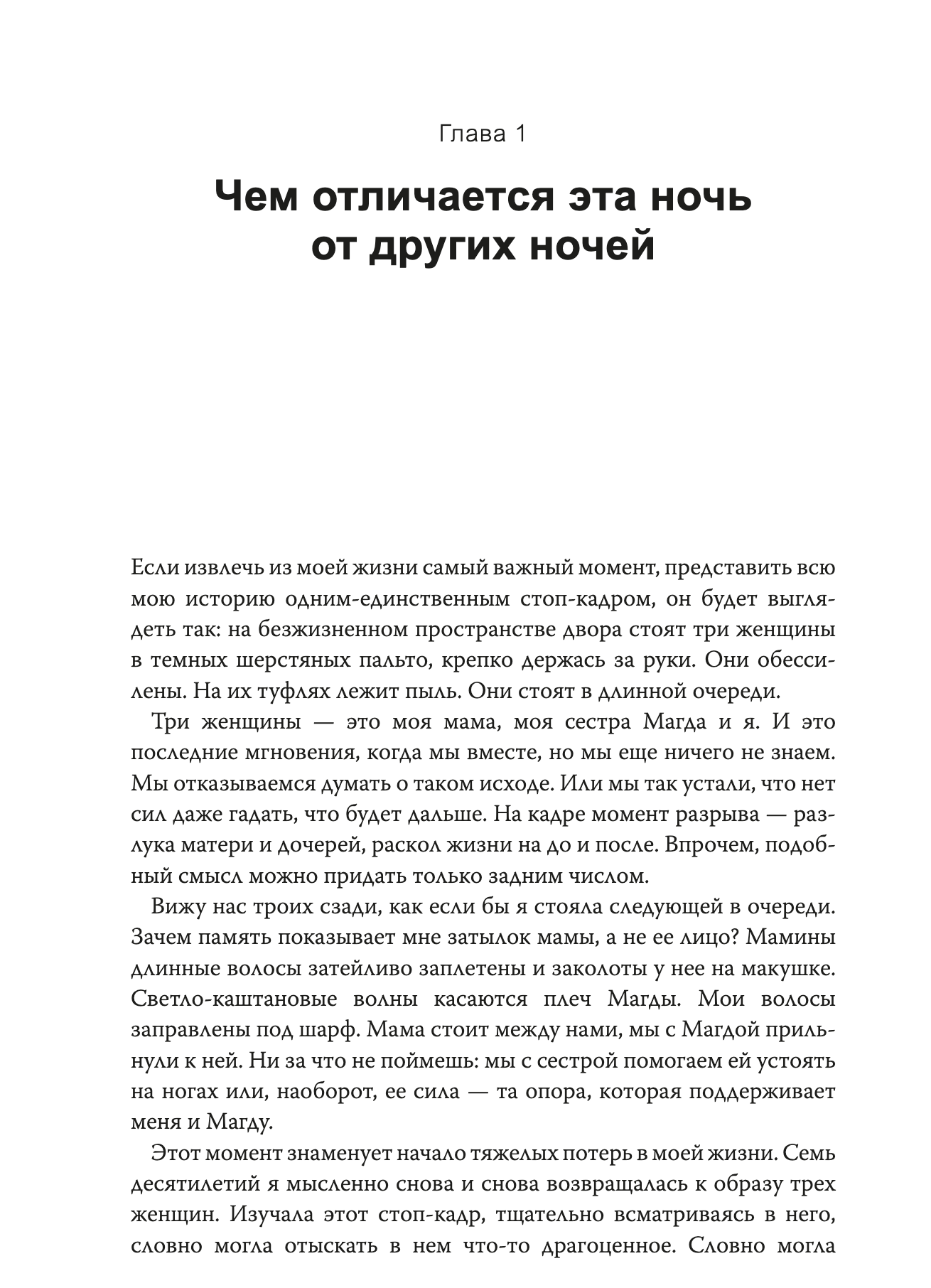 Глава 1

Чем отличается эта ночь от других ночей

Если извлечь из моей жизни самый важный момент, представить всю мою историю одним-единственным стоп-кадром, он будет выглядеть так: на безжизненном пространстве двора стоят три женщины в темных шерстяных пальто, крепко держась за руки. Они обессилены. На их туфлях лежит пыль. Они стоят в длинной очереди.

Три женщины — это моя мама, моя сестра Магда и я. И это последние мгновения, когда мы вместе, но мы еще ничего не знаем. Мы отказываемся думать о таком исходе. Или мы так устали, что нет сил даже гадать, что будет дальше. На кадре момент разрыва — разлука матери и дочерей, раскол жизни на до и после. Впрочем, подобный смысл можно придать только задним числом.

Вижу нас троих сзади, как если бы я стояла следующей в очереди. Зачем память показывает мне затылок мамы, а не ее лицо? Мамины длинные волосы затейливо заплетены и заколоты у нее на макушке. Светло-каштановые волны касаются плеч Магды. Мои волосы заправлены под шарф. Мама стоит между нами, мы с Магдой прильнули к ней. Ни за что не поймешь: мы с сестрой помогаем ей устоять на ногах или, наоборот, ее сила — та опора, которая поддерживает меня и Магду.

Этот момент знаменует начало тяжелых потерь в моей жизни. Семь десятилетий я мысленно снова и снова возвращалась к образу трех женщин. Изучала этот стоп-кадр, тщательно всматриваясь в него, словно могла отыскать в нем что-то драгоценное. Словно могла